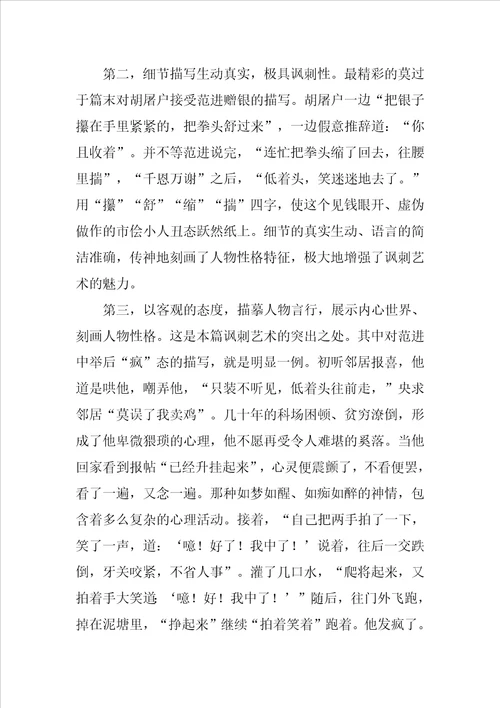 第二，细节描写生动真实，极具讽刺性。最精彩的莫过于篇末对胡屠户接受范进赠银的描写。胡屠户一边“把银子攥在手里紧紧的，把拳头舒过来”，一边假意推辞道：“你且收着”。并不等范进说完，“连忙把拳头缩了回去，往腰里揣”，“千恩万谢”之后，“低着头，笑迷迷地去了。”用“攥”“舒”“缩”“揣”四字，使这个见钱眼开、虚伪做作的市侩小人丑态跃然纸上。细节的真实生动、语言的简洁准确，传神地刻画了人物性格特征，极大地增强了讽刺艺术的魅力。

第三，以客观的态度，描摹人物言行，展示内心世界、刻画人物性格。这是本篇讽刺艺术的突出之处。其中对范进中举后“疯”态的描写，就是明显一例。初听邻居报喜，他道是哄他，嘲弄他，“只装不听见，低着头往前走，”央求邻居“莫误了我卖鸡”。几十年的科场困顿、贫穷潦倒，形成了他卑微猥琐的心理，他不愿再受令人难堪的奚落。当他回家看到报帖“已经升挂起来”，心灵便震颤了，不看便罢，看了一遍，又念一遍。那种如梦如醒、如痴如醉的神情，包含着多么复杂的心理活动。接着，“自己把两手拍了一下，笑了一声，道：‘噫！好了！我中了！’说着，往后一交跌倒，牙关咬紧，不省人事”。灌了几口水，“爬将起来，又拍着手大笑道‘噫！好！我中了！’”随后，往门外飞跑，掉在泥塘里，“挣起来”继续“拍着笑着”跑着。他发疯了。